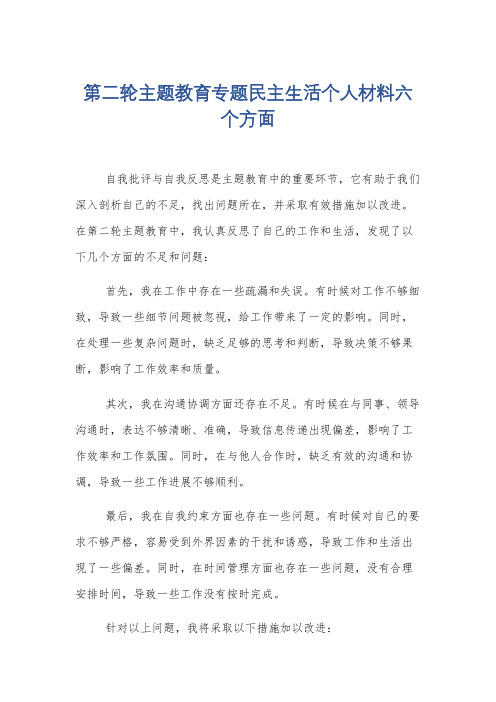 第二轮主题教育专题民主生活个人材料六个方面

自我批评与自我反思是主题教育中的重要环节，它有助于我们深入剖析自己的不足，找出问题所在，并采取有效措施加以改进。在第二轮主题教育中，我认真反思了自己的工作和生活，发现了以下几个方面的不足和问题：

首先，我在工作中存在一些疏漏和失误。有时候对工作不够细致，导致一些细节问题被忽视，给工作带来了一定的影响。同时，在处理一些复杂问题时，缺乏足够的思考和判断，导致决策不够果断，影响了工作效率和质量。

其次，我在沟通协调方面还存在不足。有时候在与同事、领导沟通时，表达不够清晰、准确，导致信息传递出现偏差，影响了工作效率和工作氛围。同时，在与他人合作时，缺乏有效的沟通和协调，导致一些工作进展不够顺利。

最后，我在自我约束方面也存在一些问题。有时候对自己的要求不够严格，容易受到外界因素的干扰和诱惑，导致工作和生活出现了一些偏差。同时，在时间管理方面也存在一些问题，没有合理安排时间，导致一些工作没有按时完成。

针对以上问题，我将采取以下措施加以改进：